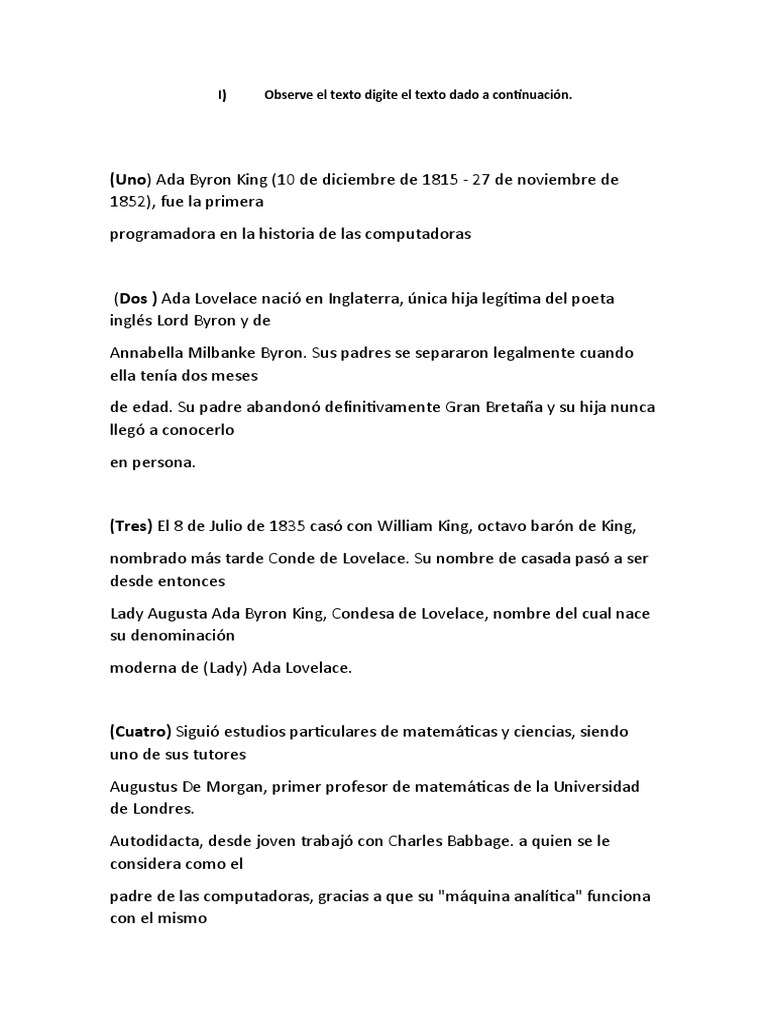 I) Observe el texto digite el texto dado a continuación.

(Uno) Ada Byron King (10 de diciembre de 1815 - 27 de noviembre de 1852), fue la primera

programadora en la historia de las computadoras

(Dos ) Ada Lovelace nació en Inglaterra, única hija legítima del poeta inglés Lord Byron y de

Annabella Milbanke Byron. Sus padres se separaron legalmente cuando ella tenía dos meses

de edad. Su padre abandonó definitivamente Gran Bretaña y su hija nunca llegó a conocerlo

en persona.

(Tres) El 8 de Julio de 1835 casó con William King, octavo barón de King,

nombrado más tarde Conde de Lovelace. Su nombre de casada pasó a ser desde entonces

Lady Augusta Ada Byron King, Condesa de Lovelace, nombre del cual nace su denominación

moderna de (Lady) Ada Lovelace.

(Cuatro) Siguió estudios particulares de matemáticas y ciencias, siendo uno de sus tutores

Augustus De Morgan, primer profesor de matemáticas de la Universidad de Londres.

Autodidacta, desde joven trabajó con Charles Babbage. a quien se le considera como el

padre de las computadoras, gracias a que su "máquina analítica" funciona con el mismo